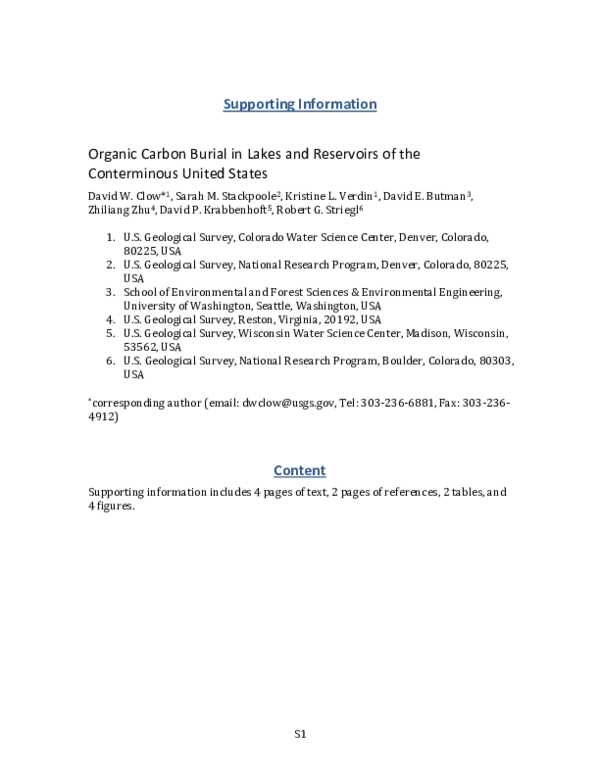 Supporting Information

Organic Carbon Burial in Lakes and Reservoirs of the Conterminous United States

David W. Clow$^{*1}$, Sarah M. Stackpoole$^{2}$, Kristine L. Verdin$^{1}$, David E. Butman$^{3}$, Zhiliang Zhu$^{4}$, David P. Krabbenhoft$^{5}$, Robert G. Striegl$^{6}$

1. U.S. Geological Survey, Colorado Water Science Center, Denver, Colorado, 80225, USA
2. U.S. Geological Survey, National Research Program, Denver, Colorado, 80225, USA
3. School of Environmental and Forest Sciences & Environmental Engineering, University of Washington, Seattle, Washington, USA
4. U.S. Geological Survey, Reston, Virginia, 20192, USA
5. U.S. Geological Survey, Wisconsin Water Science Center, Madison, Wisconsin, 53562, USA
6. U.S. Geological Survey, National Research Program, Boulder, Colorado, 80303, USA

$^{*}$corresponding author (email: dwclow@usgs.gov, Tel: 303-236-6881, Fax: 303-236-4912)

Content

Supporting information includes 4 pages of text, 2 pages of references, 2 tables, and 4 figures.

S1